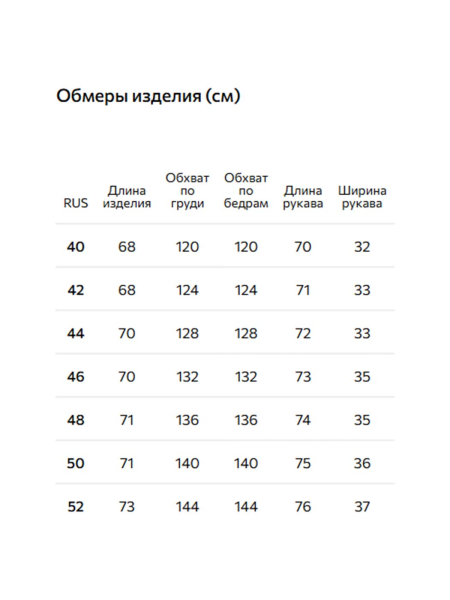 Обмеры изделия (см)

| RUS | Длина изделия | Обхват по груди | Обхват по бедрам | Длина рукава | Ширина рукава |
|---|---|---|---|---|---|
| 40 | 68 | 120 | 120 | 70 | 32 |
| 42 | 68 | 124 | 124 | 71 | 33 |
| 44 | 70 | 128 | 128 | 72 | 33 |
| 46 | 70 | 132 | 132 | 73 | 35 |
| 48 | 71 | 136 | 136 | 74 | 35 |
| 50 | 71 | 140 | 140 | 75 | 36 |
| 52 | 73 | 144 | 144 | 76 | 37 |